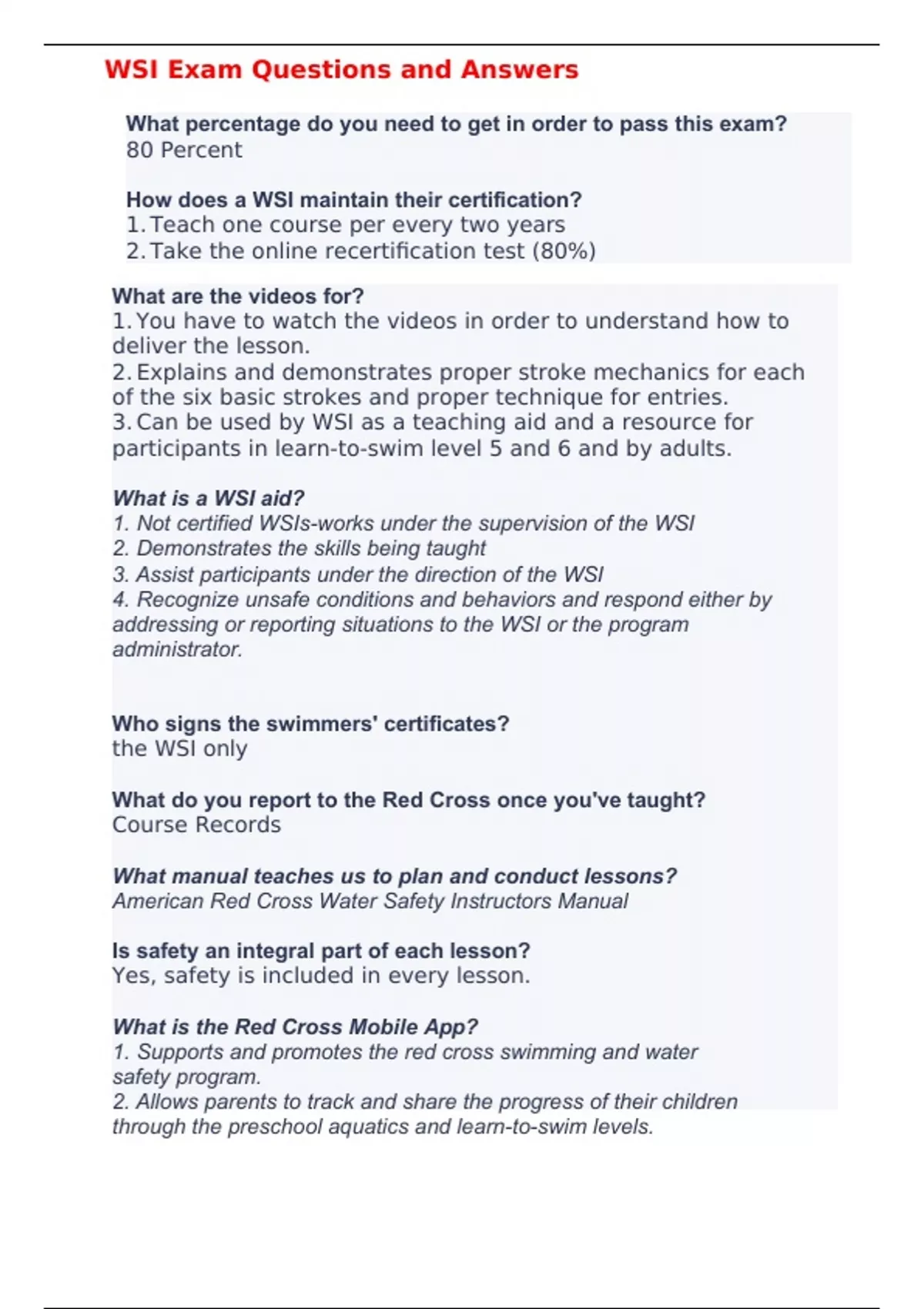 WSI Exam Questions and Answers

What percentage do you need to get in order to pass this exam?
80 Percent

How does a WSI maintain their certification?
1. Teach one course per every two years
2. Take the online recertification test (80%)

What are the videos for?
1. You have to watch the videos in order to understand how to deliver the lesson.
2. Explains and demonstrates proper stroke mechanics for each of the six basic strokes and proper technique for entries.
3. Can be used by WSI as a teaching aid and a resource for participants in learn-to-swim level 5 and 6 and by adults.

What is a WSI aid?
1. Not certified WSIs-works under the supervision of the WSI
2. Demonstrates the skills being taught
3. Assist participants under the direction of the WSI
4. Recognize unsafe conditions and behaviors and respond either by addressing or reporting situations to the WSI or the program administrator.

Who signs the swimmers' certificates?
the WSI only

What do you report to the Red Cross once you've taught?
Course Records

What manual teaches us to plan and conduct lessons?
American Red Cross Water Safety Instructors Manual

Is safety an integral part of each lesson?
Yes, safety is included in every lesson.

What is the Red Cross Mobile App?
1. Supports and promotes the red cross swimming and water safety program.
2. Allows parents to track and share the progress of their children through the preschool aquatics and learn-to-swim levels.